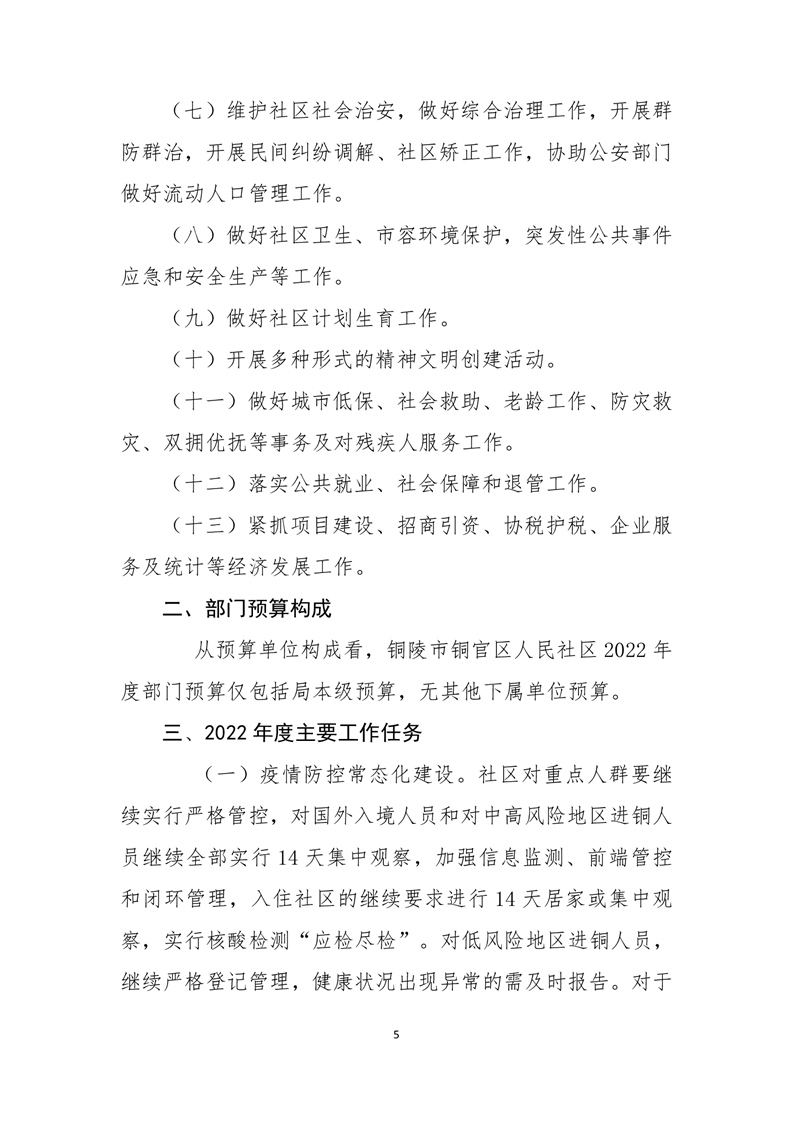 （七）维护社区社会治安，做好综合治理工作，开展群防群治，开展民间纠纷调解、社区矫正工作，协助公安部门做好流动人口管理工作。

（八）做好社区卫生、市容环境保护，突发性公共事件应急和安全生产等工作。

（九）做好社区计划生育工作。

（十）开展多种形式的精神文明创建活动。

（十一）做好城市低保、社会救助、老龄工作、防灾救灾、双拥优抚等事务及对残疾人服务工作。

（十二）落实公共就业、社会保障和退管工作。

（十三）紧抓项目建设、招商引资、协税护税、企业服务及统计等经济发展工作。

二、部门预算构成

从预算单位构成看，铜陵市铜官区人民社区 2022 年度部门预算仅包括局本级预算，无其他下属单位预算。

三、2022 年度主要工作任务

（一）疫情防控常态化建设。社区对重点人群要继续实行严格管控，对国外入境人员和对中高风险地区进铜人员继续全部实行 14 天集中观察，加强信息监测、前端管控和闭环管理，入住社区的继续要求进行 14 天居家或集中观察，实行核酸检测“应检尽检”。对低风险地区进铜人员，继续严格登记管理，健康状况出现异常的需及时报告。对于

5